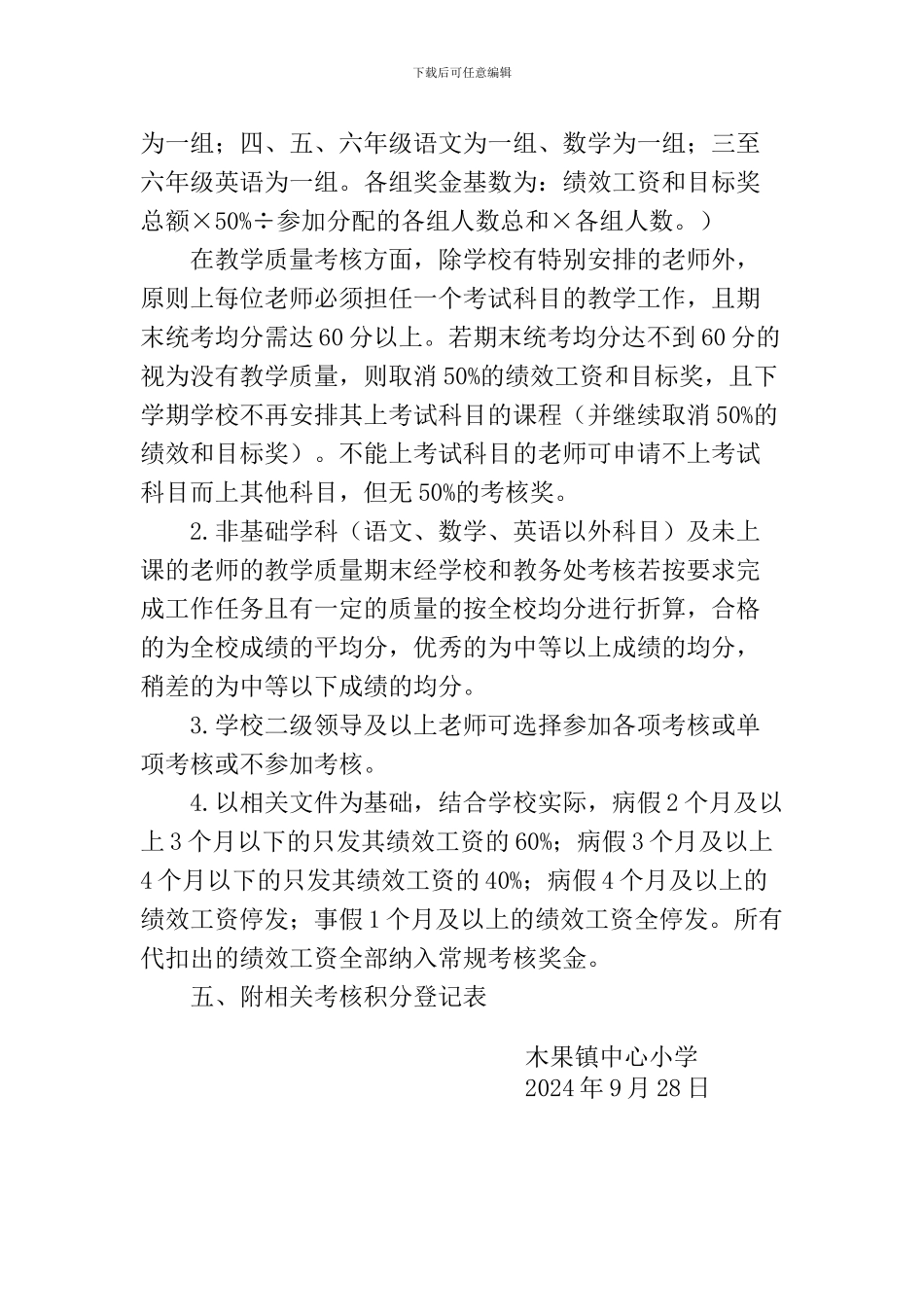 下载后可任意编辑

为一组；四、五、六年级语文为一组、数学为一组；三至六年级英语为一组。各组奖金基数为：绩效工资和目标奖总额×50%÷参加分配的各组人数总和×各组人数。）

在教学质量考核方面，除学校有特别安排的老师外，原则上每位老师必须担任一个考试科目的教学工作，且期末统考均分需达60分以上。若期末统考均分达不到60分的视为没有教学质量，则取消50%的绩效工资和目标奖，且下学期学校不再安排其上考试科目的课程（并继续取消50%的绩效和目标奖）。不能上考试科目的老师可申请不上考试科目而上其他科目，但无50%的考核奖。

2.非基础学科（语文、数学、英语以外科目）及未上课的老师的教学质量期末经学校和教务处考核若按要求完成工作任务且有一定的质量的按全校均分进行折算，合格的为全校成绩的平均分，优秀的为中等以上成绩的均分，稍差的为中等以下成绩的均分。

3.学校二级领导及以上老师可选择参加各项考核或单项考核或不参加考核。

4.以相关文件为基础，结合学校实际，病假2个月及以上3个月以下的只发其绩效工资的60%；病假3个月及以上4个月以下的只发其绩效工资的40%；病假4个月及以上的绩效工资停发；事假1个月及以上的绩效工资全停发。所有代扣出的绩效工资全部纳入常规考核奖金。

五、附相关考核积分登记表

木果镇中心小学
2024年9月28日